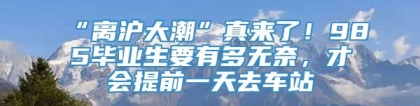 “离沪大潮”真来了！985毕业生要有多无奈，才会提前一天去车站